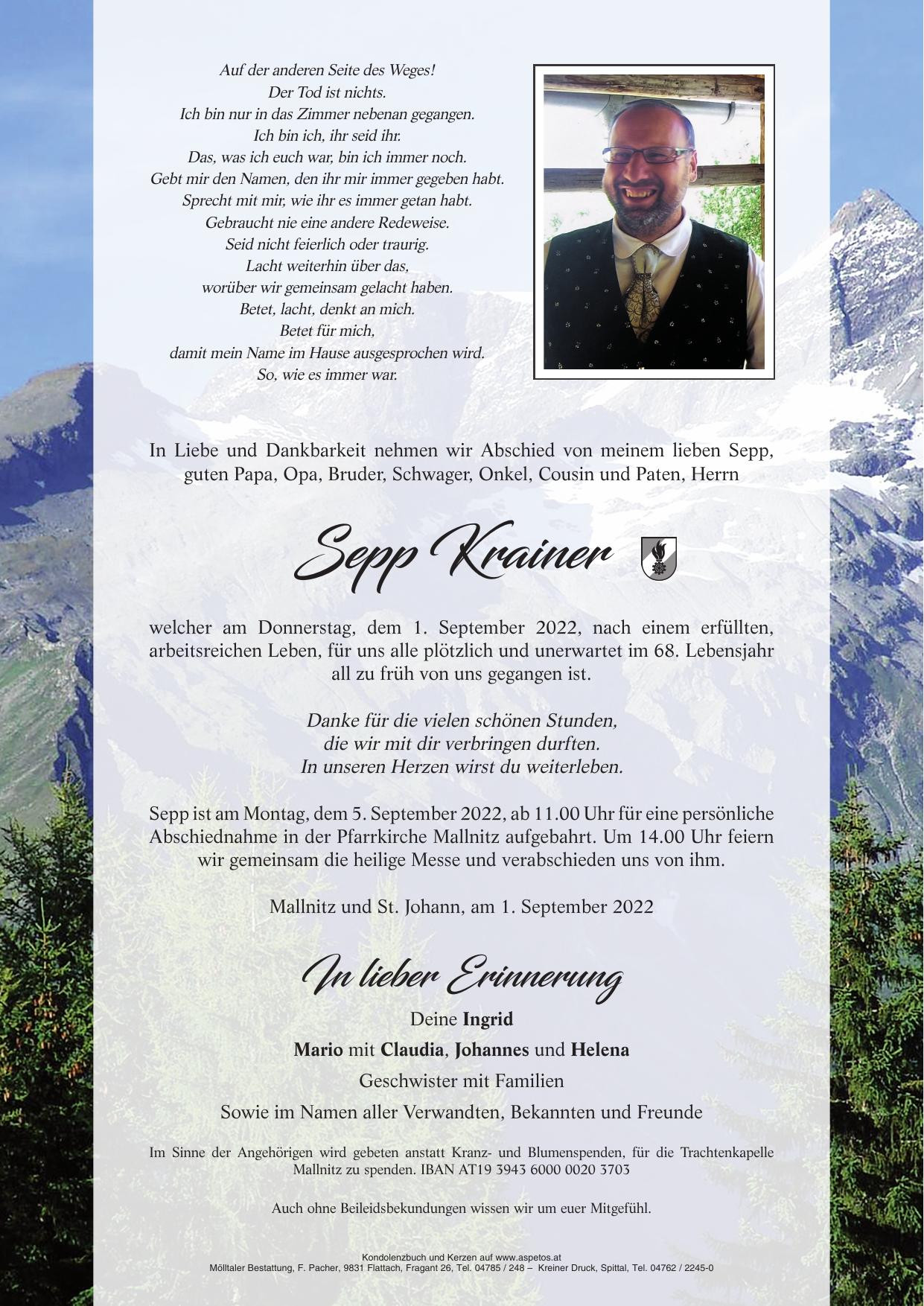 Auf der anderen Seite des Weges!
Der Tod ist nichts.
Ich bin nur in das Zimmer nebenan gegangen.
Ich bin ich, ihr seid ihr.
Das, was ich euch war, bin ich immer noch.
Gebt mir den Namen, den ihr mir immer gegeben habt.
Sprecht mit mir, wie ihr es immer getan habt.
Gebraucht nie eine andere Redeweise.
Seid nicht feierlich oder traurig.
Lacht weiterhin über das,
worüber wir gemeinsam gelacht haben.
Betet, lacht, denkt an mich.
Betet für mich,
damit mein Name im Hause ausgesprochen wird.
So, wie es immer war.

In Liebe und Dankbarkeit nehmen wir Abschied von meinem lieben Sepp, guten Papa, Opa, Bruder, Schwager, Onkel, Cousin und Paten, Herrn

Sepp Krainer

welcher am Donnerstag, dem 1. September 2022, nach einem erfüllten, arbeitsreichen Leben, für uns alle plötzlich und unerwartet im 68. Lebensjahr all zu früh von uns gegangen ist.

Danke für die vielen schönen Stunden,
die wir mit dir verbringen durften.
In unseren Herzen wirst du weiterleben.

Sepp ist am Montag, dem 5. September 2022, ab 11.00 Uhr für eine persönliche Abschiednahme in der Pfarrkirche Mallnitz aufgebahrt. Um 14.00 Uhr feiern wir gemeinsam die heilige Messe und verabschieden uns von ihm.

Mallnitz und St. Johann, am 1. September 2022

In lieber Erinnerung

Deine Ingrid
Mario mit Claudia, Johannes und Helena
Geschwister mit Familien
Sowie im Namen aller Verwandten, Bekannten und Freunde

Im Sinne der Angehörigen wird gebeten anstatt Kranz- und Blumenspenden, für die Trachtenkapelle Mallnitz zu spenden. IBAN AT19 3943 6000 0020 3703

Auch ohne Beileidsbekundungen wissen wir um euer Mitgefühl.

Kondolenzbuch und Kerzen auf www.aspetos.at
Mölltaler Bestattung, F. Pacher, 9831 Flattach, Fragant 26, Tel. 04785 / 248 – Kreiner Druck, Spittal, Tel. 04762 / 2245-0